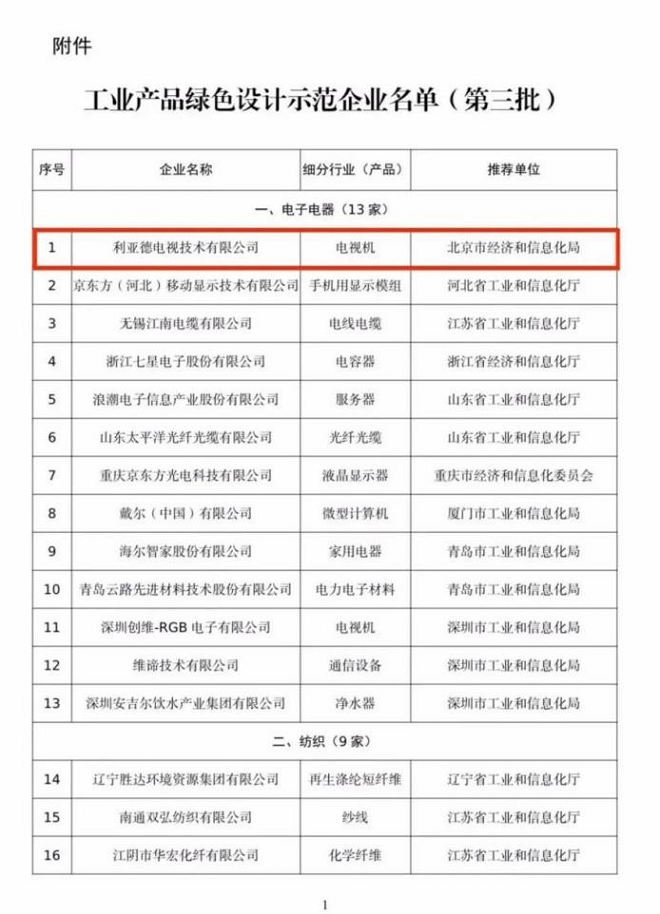 附件

工业产品绿色设计示范企业名单（第三批）

| 序号 | 企业名称 | 细分行业（产品） | 推荐单位 |
|---|---|---|---|
| 一、电子电器（13家） | | | |
| 1 | 利亚德电视技术有限公司 | 电视机 | 北京市经济和信息化局 |
| 2 | 京东方（河北）移动显示技术有限公司 | 手机用显示模组 | 河北省工业和信息化厅 |
| 3 | 无锡江南电缆有限公司 | 电线电缆 | 江苏省工业和信息化厅 |
| 4 | 浙江七星电子股份有限公司 | 电容器 | 浙江省经济和信息化厅 |
| 5 | 浪潮电子信息产业股份有限公司 | 服务器 | 山东省工业和信息化厅 |
| 6 | 山东太平洋光纤光缆有限公司 | 光纤光缆 | 山东省工业和信息化厅 |
| 7 | 重庆京东方光电科技有限公司 | 液晶显示器 | 重庆市经济和信息化委员会 |
| 8 | 戴尔（中国）有限公司 | 微型计算机 | 厦门市工业和信息化局 |
| 9 | 海尔智家股份有限公司 | 家用电器 | 青岛市工业和信息化局 |
| 10 | 青岛云路先进材料技术股份有限公司 | 电力电子材料 | 青岛市工业和信息化局 |
| 11 | 深圳创维-RGB电子有限公司 | 电视机 | 深圳市工业和信息化局 |
| 12 | 维谛技术有限公司 | 通信设备 | 深圳市工业和信息化局 |
| 13 | 深圳安吉尔饮水产业集团有限公司 | 净水器 | 深圳市工业和信息化局 |
| 二、纺织（9家） | | | |
| 14 | 辽宁胜达环境资源集团有限公司 | 再生涤纶短纤维 | 辽宁省工业和信息化厅 |
| 15 | 南通双弘纺织有限公司 | 纱线 | 江苏省工业和信息化厅 |
| 16 | 江阴市华宏化纤有限公司 | 化学纤维 | 江苏省工业和信息化厅 |

1